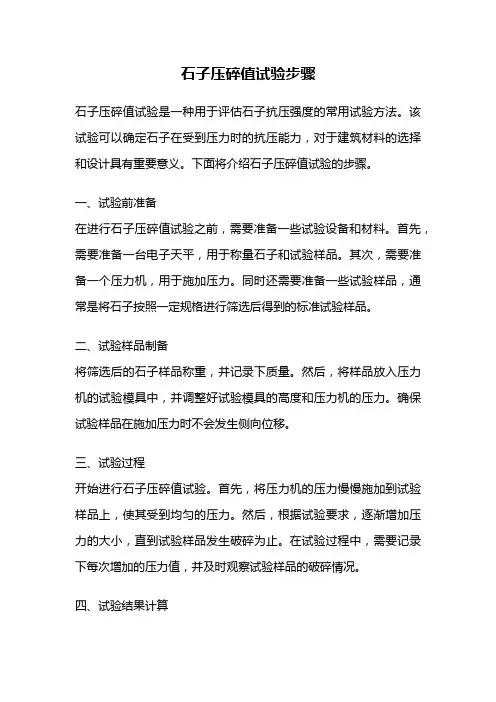 石子压碎值试验步骤

石子压碎值试验是一种用于评估石子抗压强度的常用试验方法。该试验可以确定石子在受到压力时的抗压能力，对于建筑材料的选择和设计具有重要意义。下面将介绍石子压碎值试验的步骤。

一、试验前准备

在进行石子压碎值试验之前，需要准备一些试验设备和材料。首先，需要准备一台电子天平，用于称量石子和试验样品。其次，需要准备一个压力机，用于施加压力。同时还需要准备一些试验样品，通常是将石子按照一定规格进行筛选后得到的标准试验样品。

二、试验样品制备

将筛选后的石子样品称重，并记录下质量。然后，将样品放入压力机的试验模具中，并调整好试验模具的高度和压力机的压力。确保试验样品在施加压力时不会发生侧向位移。

三、试验过程

开始进行石子压碎值试验。首先，将压力机的压力慢慢施加到试验样品上，使其受到均匀的压力。然后，根据试验要求，逐渐增加压力的大小，直到试验样品发生破碎为止。在试验过程中，需要记录下每次增加的压力值，并及时观察试验样品的破碎情况。

四、试验结果计算